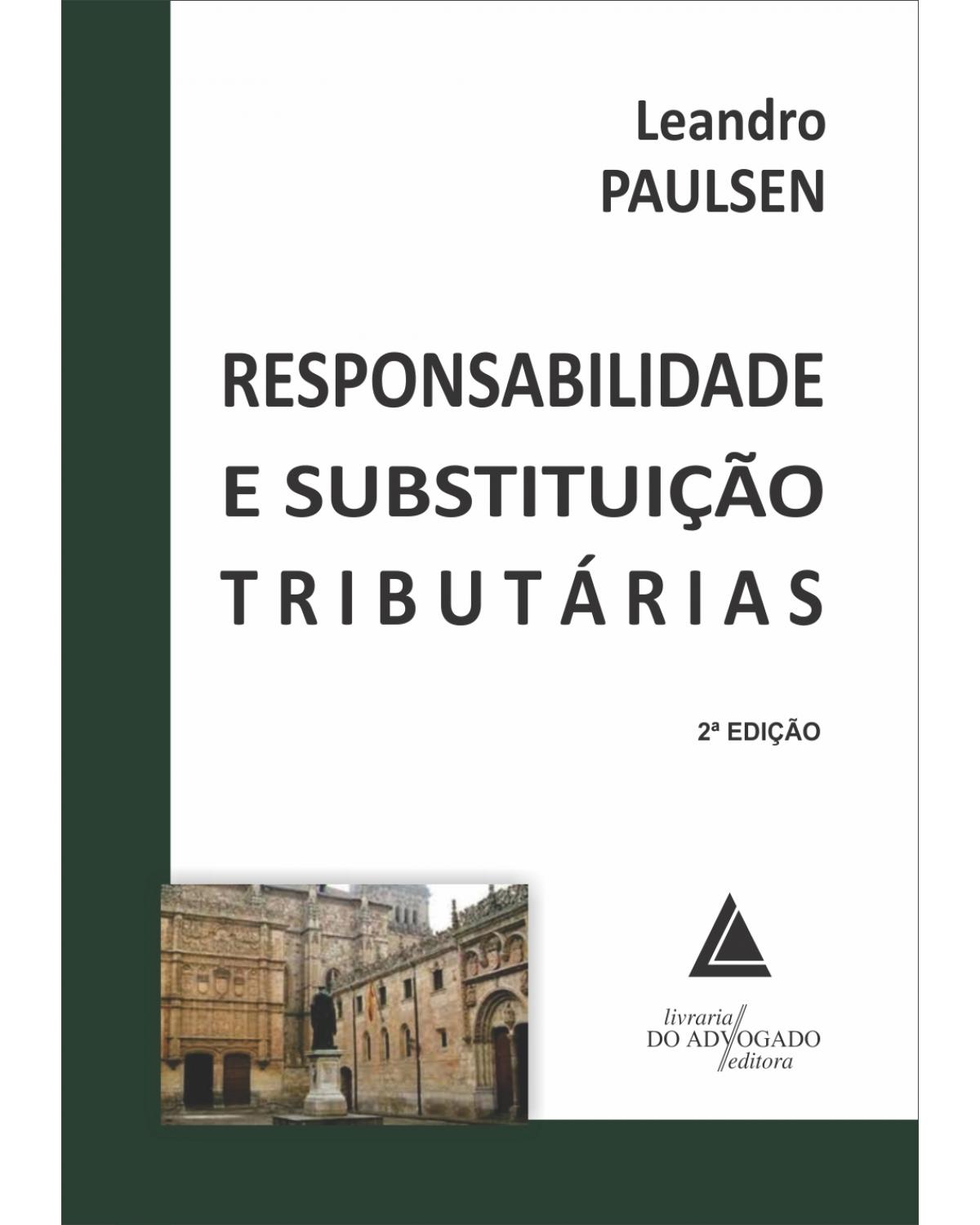 Leandro
PAULSEN

RESPONSABILIDADE
E SUBSTITUIÇÃO
TRIBUTÁRIAS

2ª EDIÇÃO

livraria
DO ADVOGADO
editora